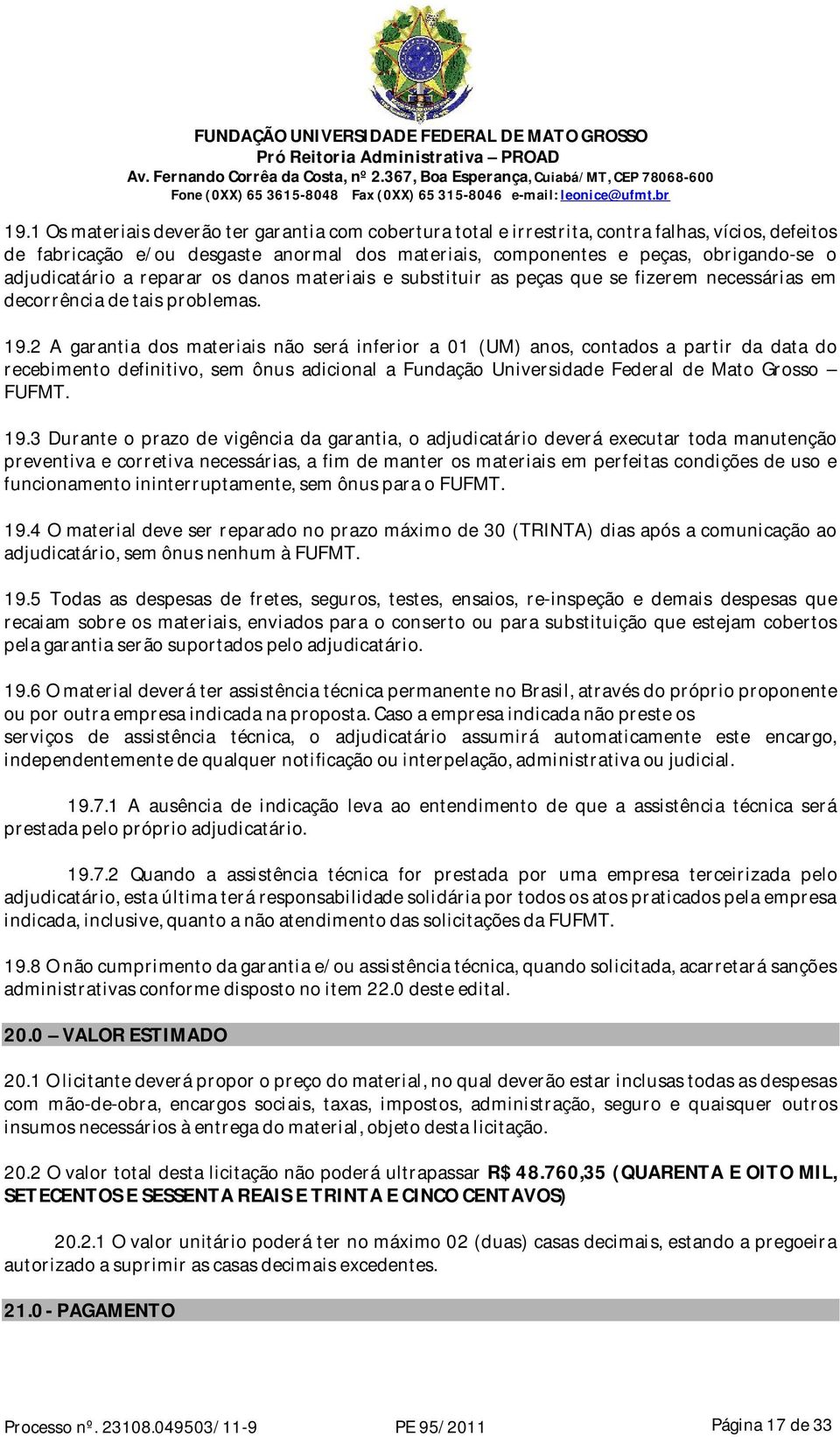 FUNDAÇÃO UNIVERSIDADE FEDERAL DE MATO GROSSO
Pró Reitoria Administrativa – PROAD
Av. Fernando Corrêa da Costa, nº 2.367, Boa Esperança, Cuiabá/MT, CEP 78068-600
Fone (0XX) 65 3615-8048 Fax (0XX) 65 315-8046 e-mail: leonice@ufmt.br

19.1 Os materiais deverão ter garantia com cobertura total e irrestrita, contra falhas, vícios, defeitos de fabricação e/ou desgaste anormal dos materiais, componentes e peças, obrigando-se o adjudicatário a reparar os danos materiais e substituir as peças que se fizerem necessárias em decorrência de tais problemas.

19.2 A garantia dos materiais não será inferior a 01 (UM) anos, contados a partir da data do recebimento definitivo, sem ônus adicional a Fundação Universidade Federal de Mato Grosso – FUFMT.

19.3 Durante o prazo de vigência da garantia, o adjudicatário deverá executar toda manutenção preventiva e corretiva necessárias, a fim de manter os materiais em perfeitas condições de uso e funcionamento ininterruptamente, sem ônus para o FUFMT.

19.4 O material deve ser reparado no prazo máximo de 30 (TRINTA) dias após a comunicação ao adjudicatário, sem ônus nenhum à FUFMT.

19.5 Todas as despesas de fretes, seguros, testes, ensaios, re-inspeção e demais despesas que recaiam sobre os materiais, enviados para o conserto ou para substituição que estejam cobertos pela garantia serão suportados pelo adjudicatário.

19.6 O material deverá ter assistência técnica permanente no Brasil, através do próprio proponente ou por outra empresa indicada na proposta. Caso a empresa indicada não preste os serviços de assistência técnica, o adjudicatário assumirá automaticamente este encargo, independentemente de qualquer notificação ou interpelação, administrativa ou judicial.

19.7.1 A ausência de indicação leva ao entendimento de que a assistência técnica será prestada pelo próprio adjudicatário.

19.7.2 Quando a assistência técnica for prestada por uma empresa terceirizada pelo adjudicatário, esta última terá responsabilidade solidária por todos os atos praticados pela empresa indicada, inclusive, quanto a não atendimento das solicitações da FUFMT.

19.8 O não cumprimento da garantia e/ou assistência técnica, quando solicitada, acarretará sanções administrativas conforme disposto no item 22.0 deste edital.

20.0 – VALOR ESTIMADO

20.1 O licitante deverá propor o preço do material, no qual deverão estar inclusas todas as despesas com mão-de-obra, encargos sociais, taxas, impostos, administração, seguro e quaisquer outros insumos necessários à entrega do material, objeto desta licitação.

20.2 O valor total desta licitação não poderá ultrapassar R$ 48.760,35 (QUARENTA E OITO MIL, SETECENTOS E SESSENTA REAIS E TRINTA E CINCO CENTAVOS)

20.2.1 O valor unitário poderá ter no máximo 02 (duas) casas decimais, estando a pregoeira autorizado a suprimir as casas decimais excedentes.

21.0 - PAGAMENTO

Processo nº. 23108.049503/11-9 PE 95/2011 Página 17 de 33